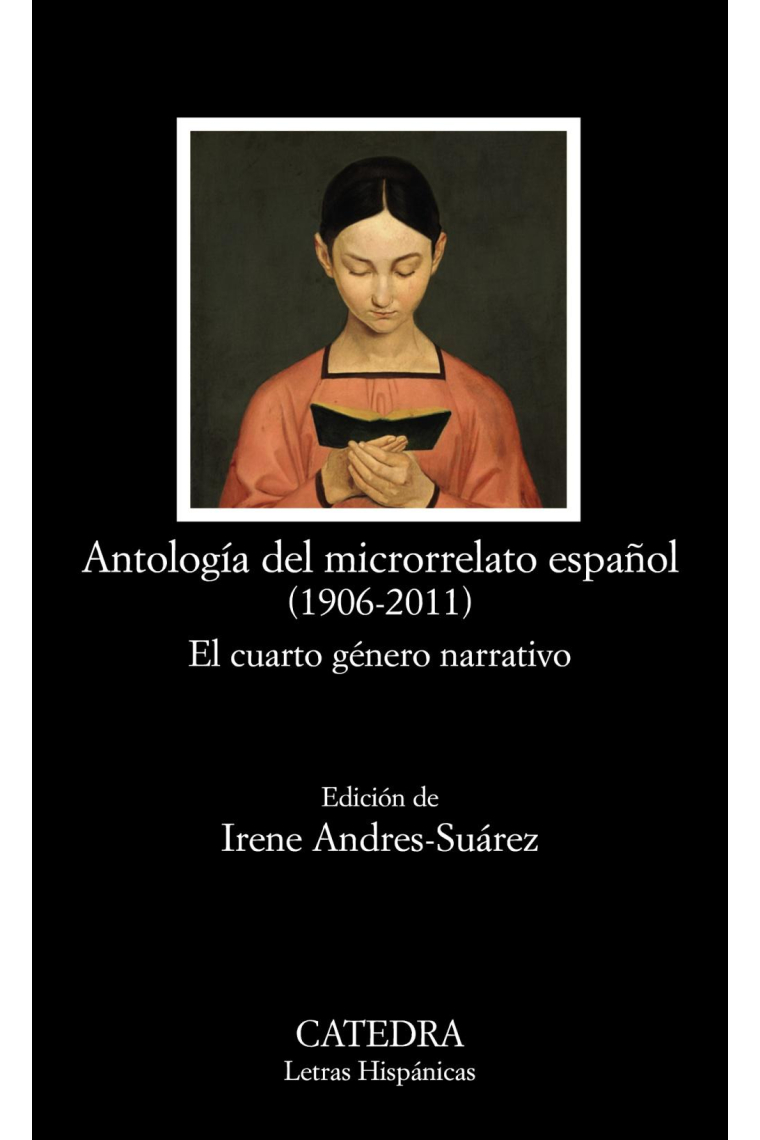 Antología del microrrelato español
(1906-2011)
El cuarto género narrativo

Edición de
Irene Andres-Suárez

CATEDRA
Letras Hispánicas